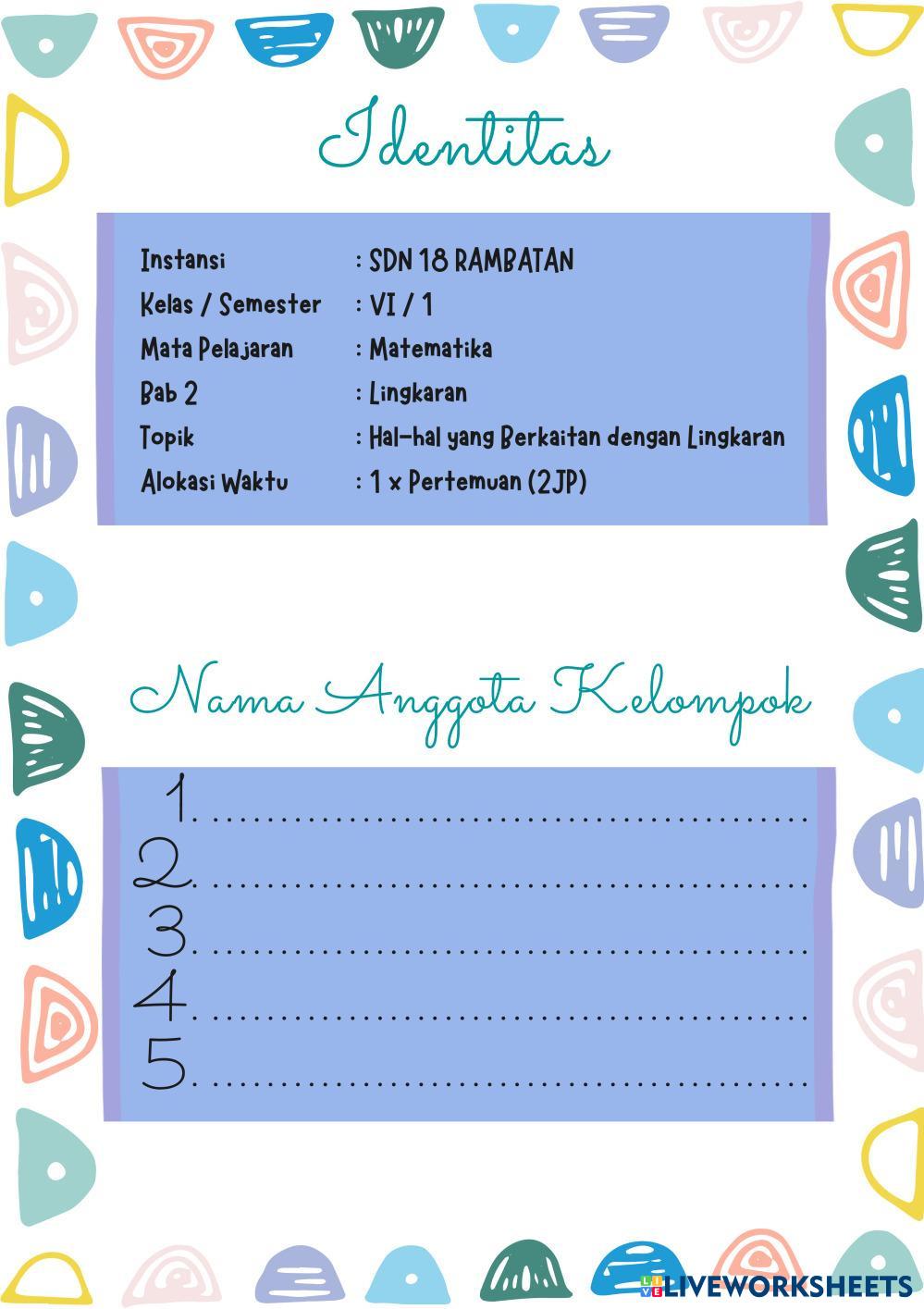 Identitas

Instansi : SDN 18 RAMBATAN
Kelas / Semester : VI / 1
Mata Pelajaran : Matematika
Bab 2 : Lingkaran
Topik : Hal-hal yang Berkaitan dengan Lingkaran
Alokasi Waktu : 1 x Pertemuan (2JP)

Nama Anggota Kelompok

1. ____
2. ____
3. ____
4. ____
5. ____

LIVEWORKSHEETS